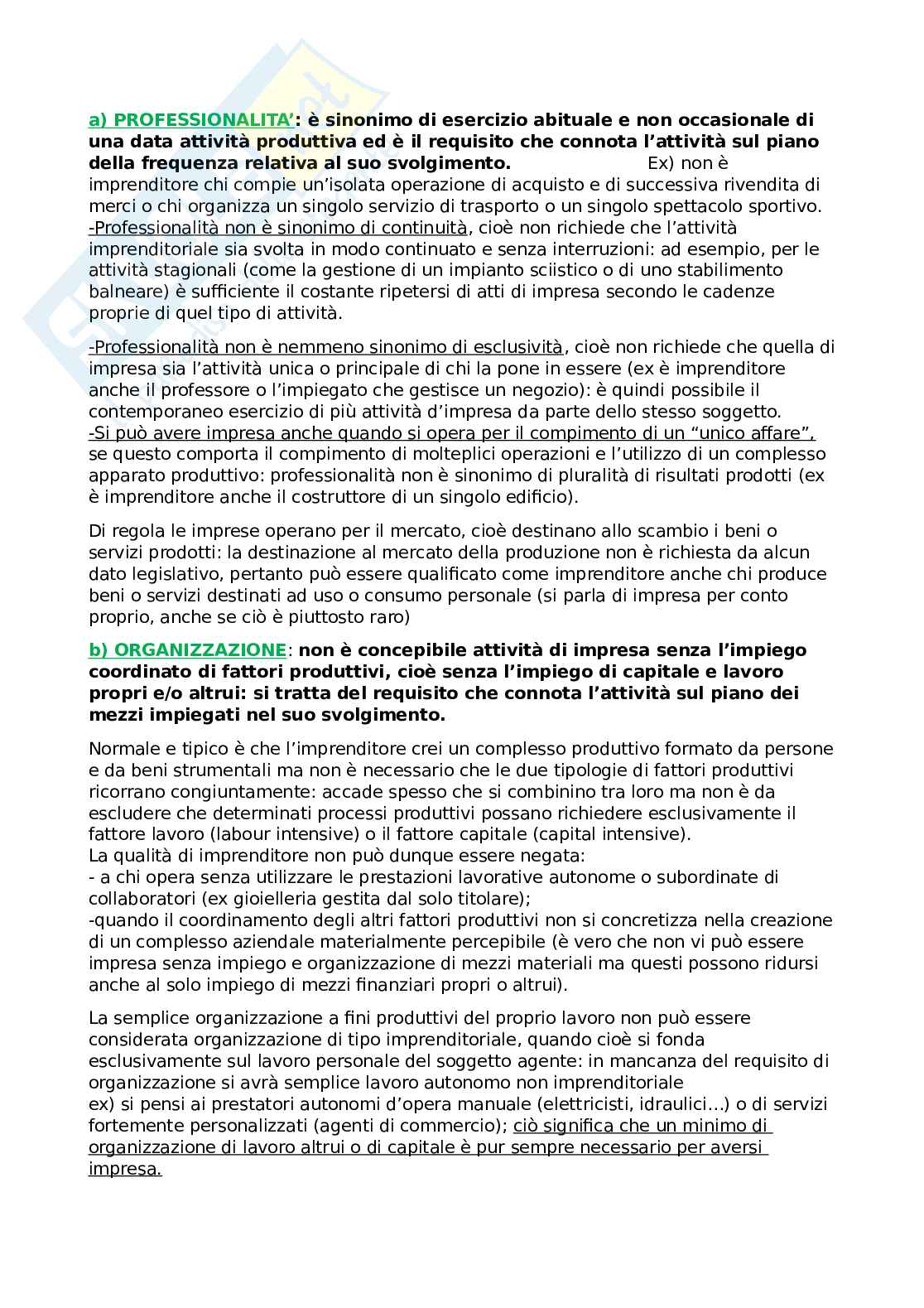 a) PROFESSIONALITA': è sinonimo di esercizio abituale e non occasionale di una data attività produttiva ed è il requisito che connota l'attività sul piano della frequenza relativa al suo svolgimento. Ex) non è imprenditore chi compie un'isolata operazione di acquisto e di successiva rivendita di merci o chi organizza un singolo servizio di trasporto o un singolo spettacolo sportivo.
-Professionalità non è sinonimo di continuità, cioè non richiede che l'attività imprenditoriale sia svolta in modo continuato e senza interruzioni: ad esempio, per le attività stagionali (come la gestione di un impianto sciistico o di uno stabilimento balneare) è sufficiente il costante ripetersi di atti di impresa secondo le cadenze proprie di quel tipo di attività.

-Professionalità non è nemmeno sinonimo di esclusività, cioè non richiede che quella di impresa sia l'attività unica o principale di chi la pone in essere (ex è imprenditore anche il professore o l'impiegato che gestisce un negozio): è quindi possibile il contemporaneo esercizio di più attività d'impresa da parte dello stesso soggetto.
-Si può avere impresa anche quando si opera per il compimento di un "unico affare", se questo comporta il compimento di molteplici operazioni e l'utilizzo di un complesso apparato produttivo: professionalità non è sinonimo di pluralità di risultati prodotti (ex è imprenditore anche il costruttore di un singolo edificio).

Di regola le imprese operano per il mercato, cioè destinano allo scambio i beni o servizi prodotti: la destinazione al mercato della produzione non è richiesta da alcun dato legislativo, pertanto può essere qualificato come imprenditore anche chi produce beni o servizi destinati ad uso o consumo personale (si parla di impresa per conto proprio, anche se ciò è piuttosto raro)

b) ORGANIZZAZIONE: non è concepibile attività di impresa senza l'impiego coordinato di fattori produttivi, cioè senza l'impiego di capitale e lavoro propri e/o altrui: si tratta del requisito che connota l'attività sul piano dei mezzi impiegati nel suo svolgimento.

Normale e tipico è che l'imprenditore crei un complesso produttivo formato da persone e da beni strumentali ma non è necessario che le due tipologie di fattori produttivi ricorrano congiuntamente: accade spesso che si combinino tra loro ma non è da escludere che determinati processi produttivi possano richiedere esclusivamente il fattore lavoro (labour intensive) o il fattore capitale (capital intensive).
La qualità di imprenditore non può dunque essere negata:
- a chi opera senza utilizzare le prestazioni lavorative autonome o subordinate di collaboratori (ex gioielleria gestita dal solo titolare);
-quando il coordinamento degli altri fattori produttivi non si concretizza nella creazione di un complesso aziendale materialmente percepibile (è vero che non vi può essere impresa senza impiego e organizzazione di mezzi materiali ma questi possono ridursi anche al solo impiego di mezzi finanziari propri o altrui).

La semplice organizzazione a fini produttivi del proprio lavoro non può essere considerata organizzazione di tipo imprenditoriale, quando cioè si fonda esclusivamente sul lavoro personale del soggetto agente: in mancanza del requisito di organizzazione si avrà semplice lavoro autonomo non imprenditoriale
ex) si pensi ai prestatori autonomi d'opera manuale (elettricisti, idraulici…) o di servizi fortemente personalizzati (agenti di commercio); ciò significa che un minimo di organizzazione di lavoro altrui o di capitale è pur sempre necessario per aversi impresa.